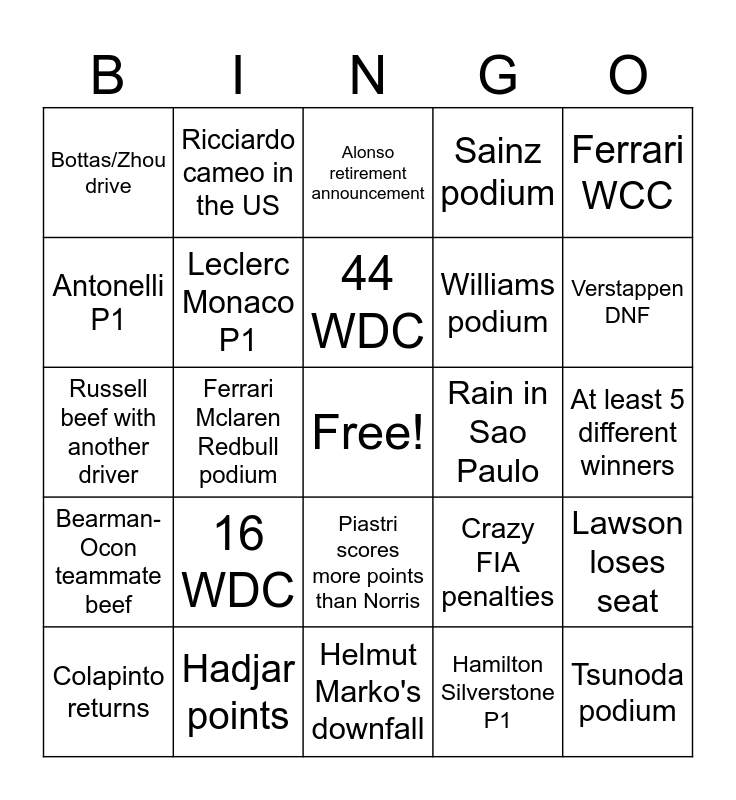 | B | I | N | G | O |
|---|---|---|---|---|
| Bottas/Zhou drive | Ricciardo cameo in the US | Alonso retirement announcement | Sainz podium | Ferrari WCC |
| Antonelli P1 | Leclerc Monaco P1 | 44 WDC | Williams podium | Verstappen DNF |
| Russell beef with another driver | Ferrari Mclaren Redbull podium | Free! | Rain in Sao Paulo | At least 5 different winners |
| Bearman-Ocon teammate beef | 16 WDC | Piastri scores more points than Norris | Crazy FIA penalties | Lawson loses seat |
| Colapinto returns | Hadjar points | Helmut Marko's downfall | Hamilton Silverstone P1 | Tsunoda podium |